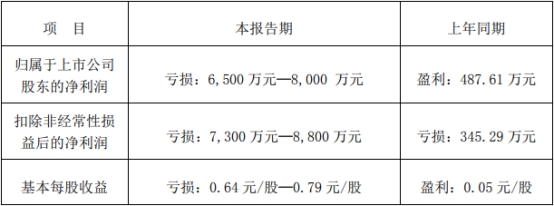 | 项　目 | 本报告期 | 上年同期 |
|---|---|---|
| 归属于上市公司股东的净利润 | 亏损：6,500 万元—8,000 万元 | 盈利：487.61 万元 |
| 扣除非经常性损益后的净利润 | 亏损：7,300 万元—8,800 万元 | 亏损：345.29 万元 |
| 基本每股收益 | 亏损：0.64 元/股—0.79 元/股 | 盈利：0.05 元/股 |